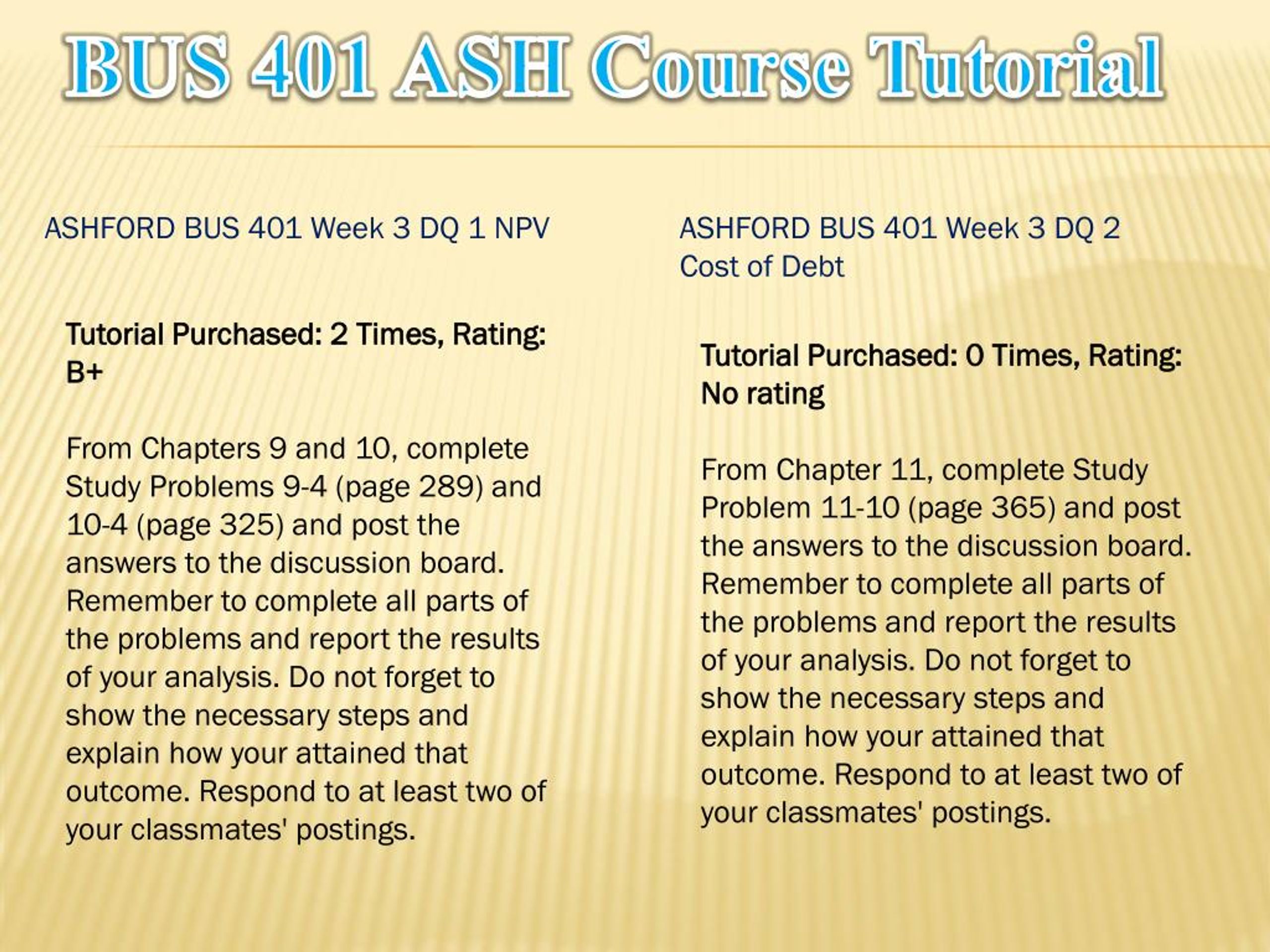 BUS 401 ASH Course Tutorial

ASHFORD BUS 401 Week 3 DQ 1 NPV

Tutorial Purchased: 2 Times, Rating: B+

From Chapters 9 and 10, complete Study Problems 9-4 (page 289) and 10-4 (page 325) and post the answers to the discussion board. Remember to complete all parts of the problems and report the results of your analysis. Do not forget to show the necessary steps and explain how your attained that outcome. Respond to at least two of your classmates' postings.

ASHFORD BUS 401 Week 3 DQ 2 Cost of Debt

Tutorial Purchased: 0 Times, Rating: No rating

From Chapter 11, complete Study Problem 11-10 (page 365) and post the answers to the discussion board. Remember to complete all parts of the problems and report the results of your analysis. Do not forget to show the necessary steps and explain how your attained that outcome. Respond to at least two of your classmates' postings.